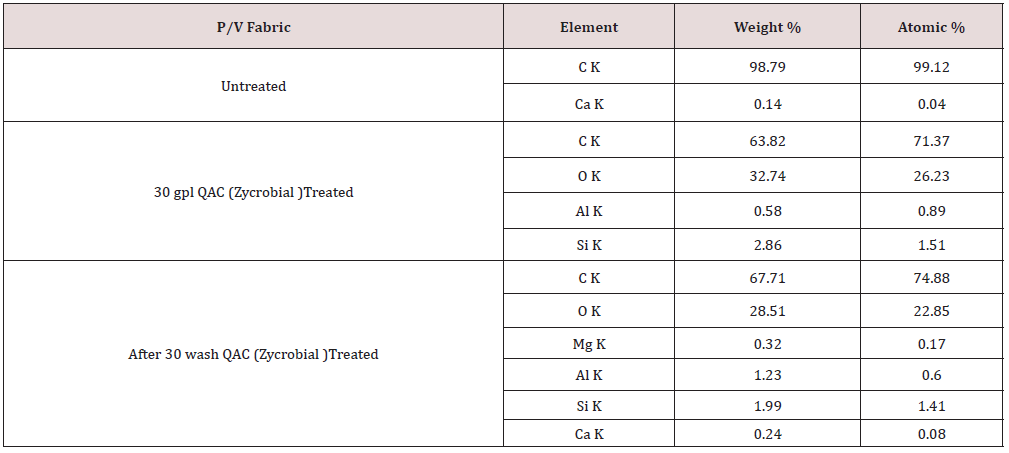 | P/V Fabric | Element | Weight % | Atomic % |
|---|---|---|---|
| Untreated | C K | 98.79 | 99.12 |
|  | Ca K | 0.14 | 0.04 |
| 30 gpl QAC (Zycrobial )Treated | C K | 63.82 | 71.37 |
|  | O K | 32.74 | 26.23 |
|  | Al K | 0.58 | 0.89 |
|  | Si K | 2.86 | 1.51 |
| After 30 wash QAC (Zycrobial )Treated | C K | 67.71 | 74.88 |
|  | O K | 28.51 | 22.85 |
|  | Mg K | 0.32 | 0.17 |
|  | Al K | 1.23 | 0.6 |
|  | Si K | 1.99 | 1.41 |
|  | Ca K | 0.24 | 0.08 |